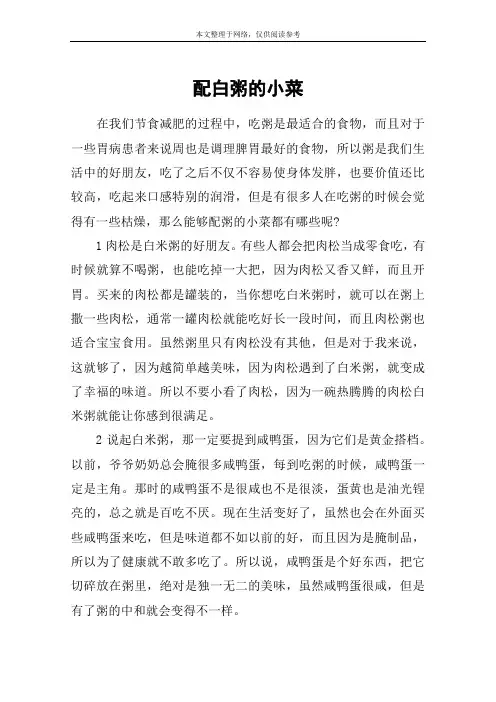 本文整理于网络，仅供阅读参考

配白粥的小菜

在我们节食减肥的过程中，吃粥是最适合的食物，而且对于一些胃病患者来说周也是调理脾胃最好的食物，所以粥是我们生活中的好朋友，吃了之后不仅不容易使身体发胖，也要价值还比较高，吃起来口感特别的润滑，但是有很多人在吃粥的时候会觉得有一些枯燥，那么能够配粥的小菜都有哪些呢?

1 肉松是白米粥的好朋友。有些人都会把肉松当成零食吃，有时候就算不喝粥，也能吃掉一大把，因为肉松又香又鲜，而且开胃。买来的肉松都是罐装的，当你想吃白米粥时，就可以在粥上撒一些肉松，通常一罐肉松就能吃好长一段时间，而且肉松粥也适合宝宝食用。虽然粥里只有肉松没有其他，但是对于我来说，这就够了，因为越简单越美味，因为肉松遇到了白米粥，就变成了幸福的味道。所以不要小看了肉松，因为一碗热腾腾的肉松白米粥就能让你感到很满足。

2 说起白米粥，那一定要提到咸鸭蛋，因为它们是黄金搭档。以前，爷爷奶奶总会腌很多咸鸭蛋，每到吃粥的时候，咸鸭蛋一定是主角。那时的咸鸭蛋不是很咸也不是很淡，蛋黄也是油光锃亮的，总之就是百吃不厌。现在生活变好了，虽然也会在外面买些咸鸭蛋来吃，但是味道都不如以前的好，而且因为是腌制品，所以为了健康就不敢多吃了。所以说，咸鸭蛋是个好东西，把它切碎放在粥里，绝对是独一无二的美味，虽然咸鸭蛋很咸，但是有了粥的中和就会变得不一样。